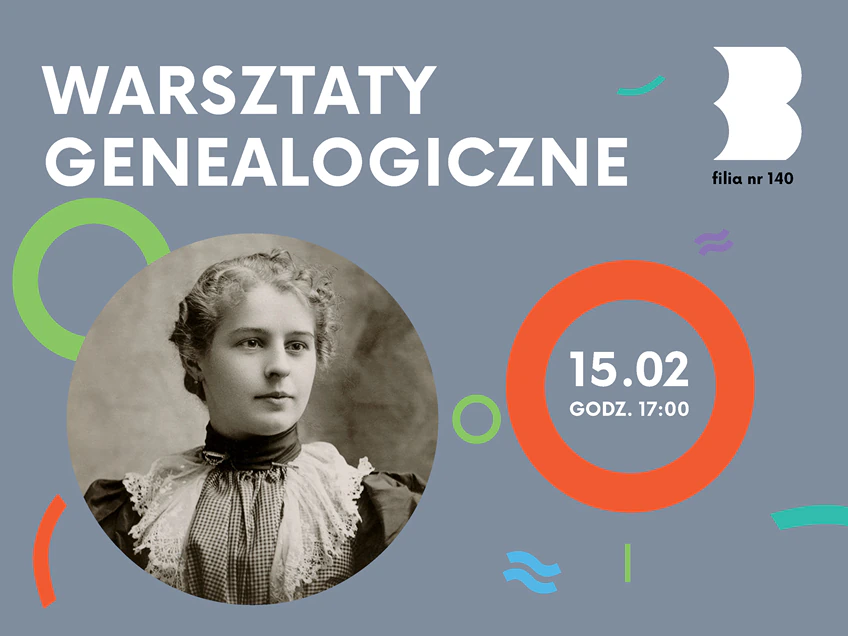 WARSZTATY GENEALOGICZNE

B
filia nr 140

15.02
GODZ. 17:00